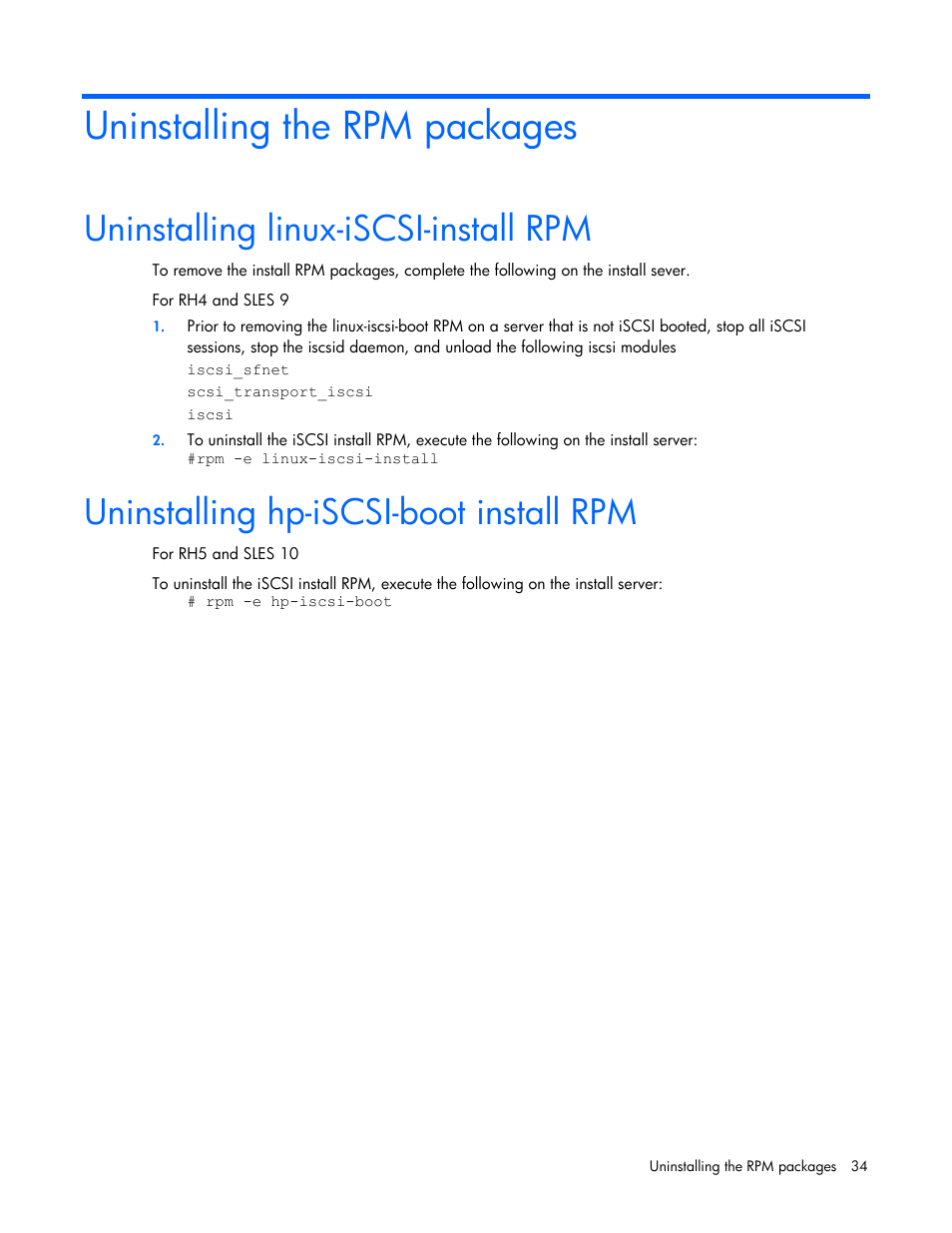 Uninstalling the RPM packages

Uninstalling linux-iSCSI-install RPM

To remove the install RPM packages, complete the following on the install sever.

For RH4 and SLES 9

1. Prior to removing the linux-iscsi-boot RPM on a server that is not iSCSI booted, stop all iSCSI sessions, stop the iscsid daemon, and unload the following iscsi modules

iscsi_sfnet

scsi_transport_iscsi

iscsi

2. To uninstall the iSCSI install RPM, execute the following on the install server:

#rpm -e linux-iscsi-install

Uninstalling hp-iSCSI-boot install RPM

For RH5 and SLES 10

To uninstall the iSCSI install RPM, execute the following on the install server:

# rpm -e hp-iscsi-boot

Uninstalling the RPM packages 34